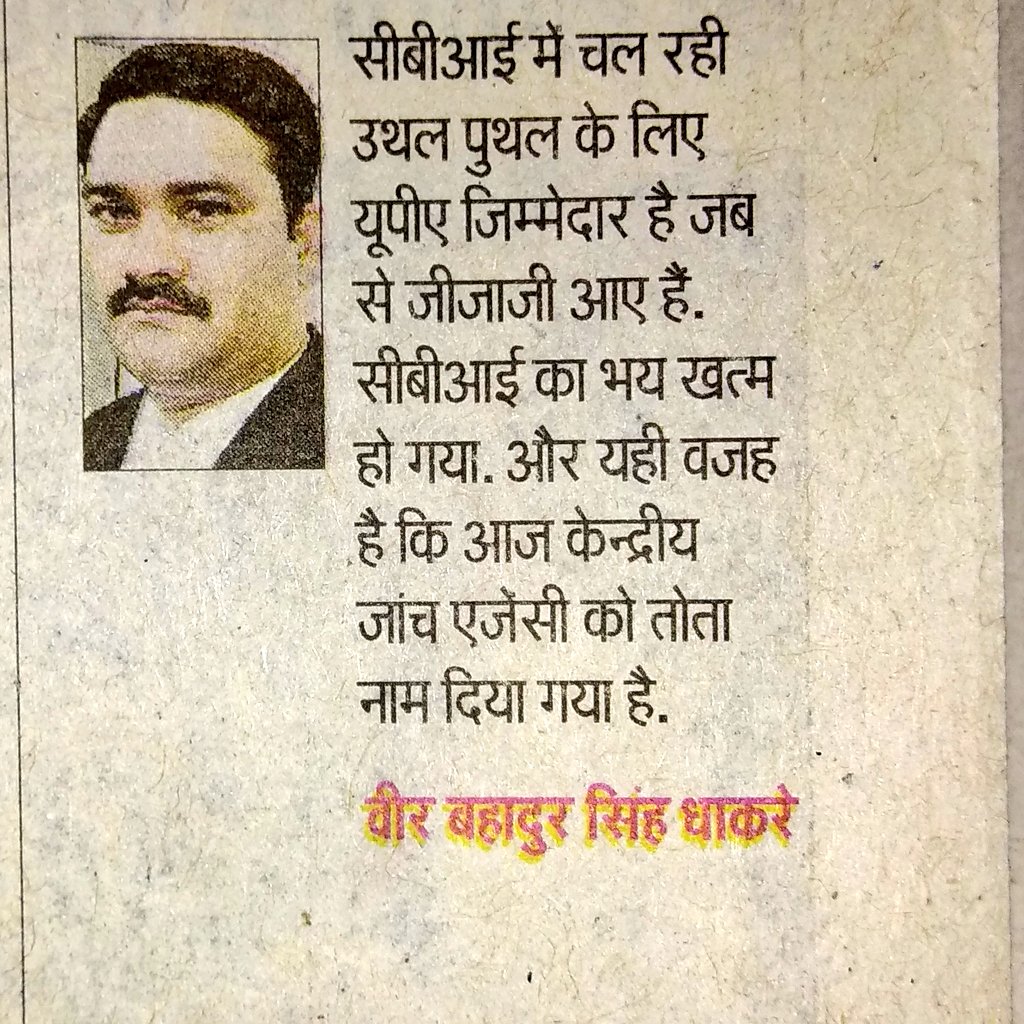 सीबीआई में चल रही उथल पुथल के लिए यूपीए जिम्मेदार है जब से जीजाजी आए हैं. सीबीआई का भय खत्म हो गया. और यही वजह है कि आज केन्द्रीय जांच एजेंसी को तोता नाम दिया गया है.

वीर बहादुर सिंह धाकरे